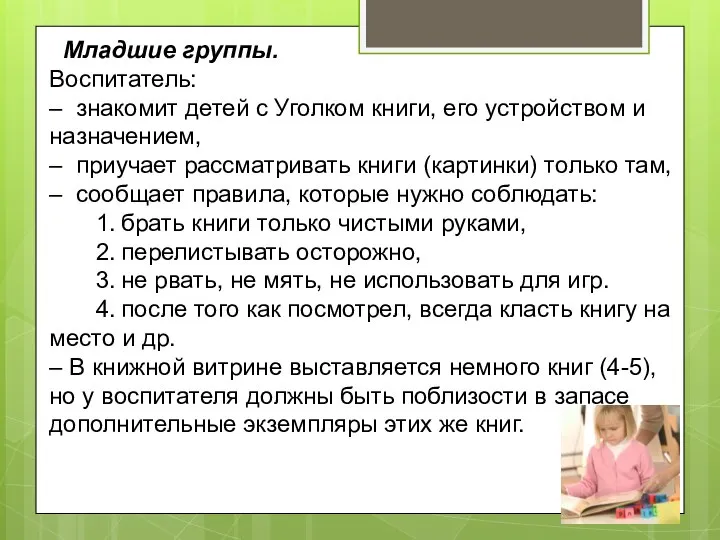 Младшие группы.
Воспитатель:
– знакомит детей с Уголком книги, его устройством и назначением,
– приучает рассматривать книги (картинки) только там,
– сообщает правила, которые нужно соблюдать:
1. брать книги только чистыми руками,
2. перелистывать осторожно,
3. не рвать, не мять, не использовать для игр.
4. после того как посмотрел, всегда класть книгу на место и др.
– В книжной витрине выставляется немного книг (4-5), но у воспитателя должны быть поблизости в запасе дополнительные экземпляры этих же книг.